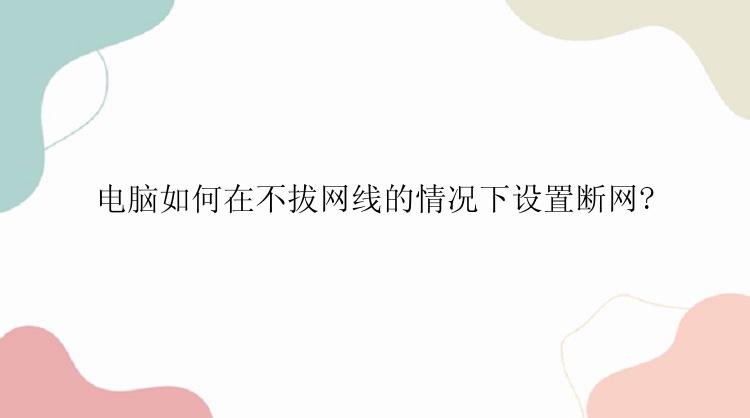 电脑如何在不拔网线的情况下设置断网?